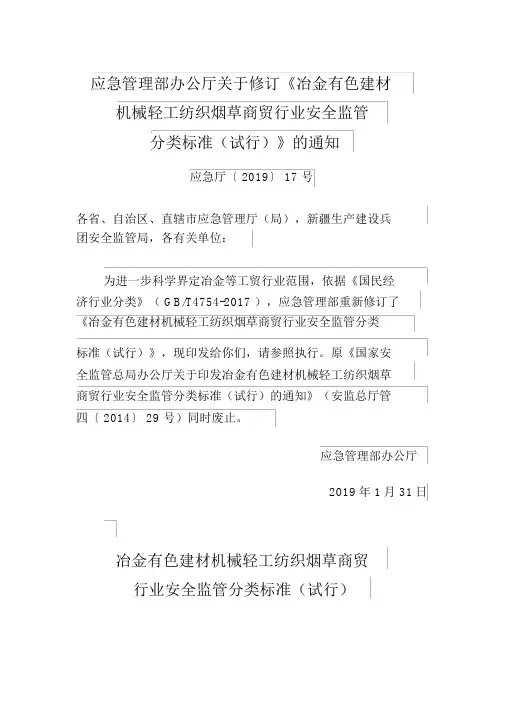 应急管理部办公厅关于修订《冶金有色建材机械轻工纺织烟草商贸行业安全监管分类标准（试行）》的通知

应急厅〔2019〕17号

各省、自治区、直辖市应急管理厅（局），新疆生产建设兵团安全监管局，各有关单位：

为进一步科学界定冶金等工贸行业范围，依据《国民经济行业分类》（GB/T4754-2017），应急管理部重新修订了《冶金有色建材机械轻工纺织烟草商贸行业安全监管分类标准（试行）》，现印发给你们，请参照执行。原《国家安全监管总局办公厅关于印发冶金有色建材机械轻工纺织烟草商贸行业安全监管分类标准（试行）的通知》（安监总厅管四〔2014〕29号）同时废止。

应急管理部办公厅

2019年1月31日

冶金有色建材机械轻工纺织烟草商贸行业安全监管分类标准（试行）